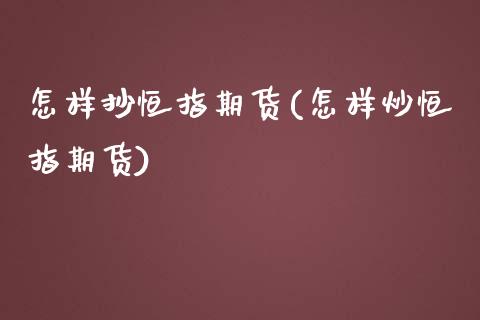 怎样抄恒指期货(怎样炒恒指期货)